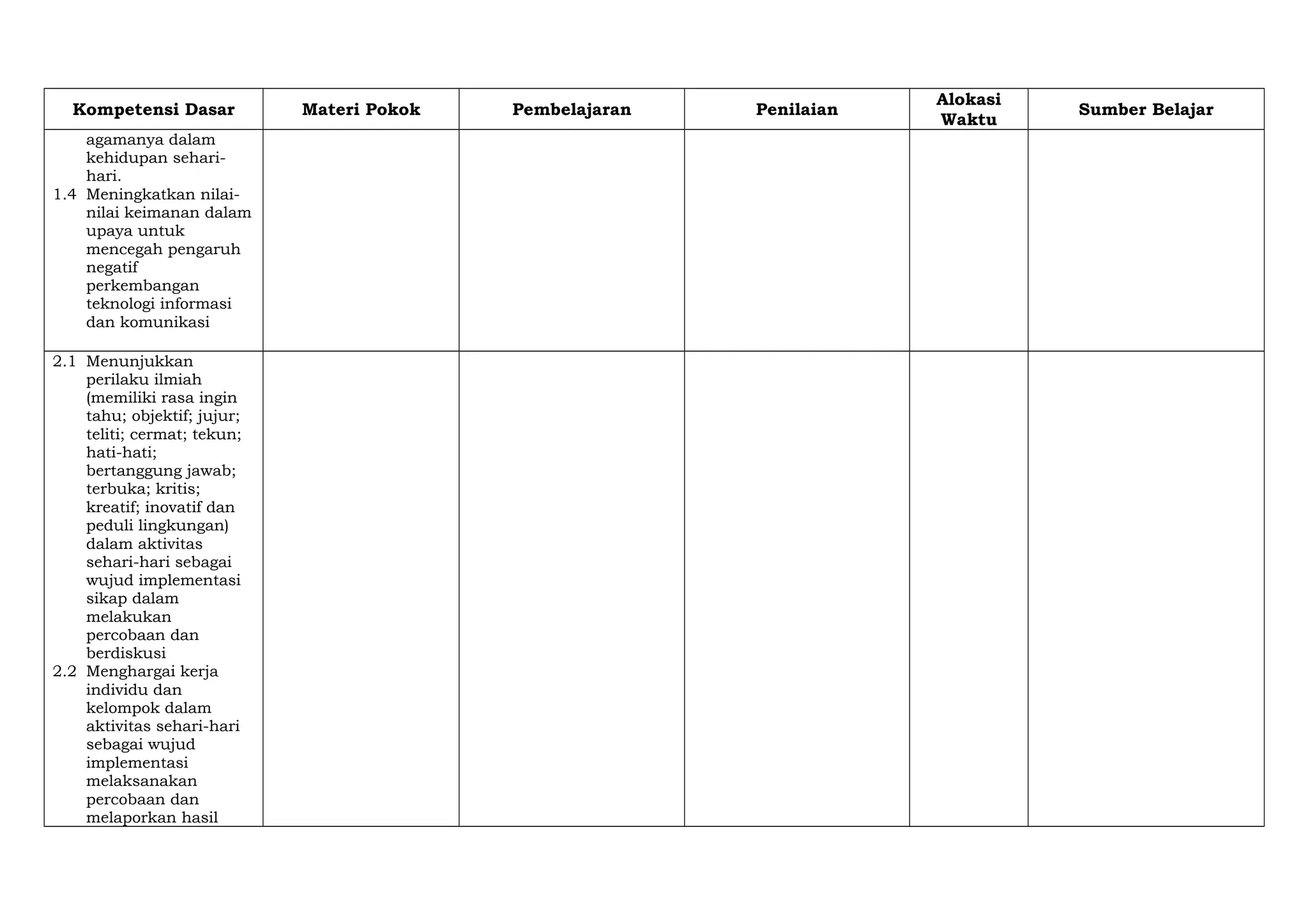 | Kompetensi Dasar | Materi Pokok | Pembelajaran | Penilaian | Alokasi Waktu | Sumber Belajar |
|---|---|---|---|---|---|
| agamanya dalam kehidupan sehari-hari. 1.4 Meningkatkan nilai-nilai keimanan dalam upaya untuk mencegah pengaruh negatif perkembangan teknologi informasi dan komunikasi | | | | | |
| 2.1 Menunjukkan perilaku ilmiah (memiliki rasa ingin tahu; objektif; jujur; teliti; cermat; tekun; hati-hati; bertanggung jawab; terbuka; kritis; kreatif; inovatif dan peduli lingkungan) dalam aktivitas sehari-hari sebagai wujud implementasi sikap dalam melakukan percobaan dan berdiskusi 2.2 Menghargai kerja individu dan kelompok dalam aktivitas sehari-hari sebagai wujud implementasi melaksanakan percobaan dan melaporkan hasil | | | | | |